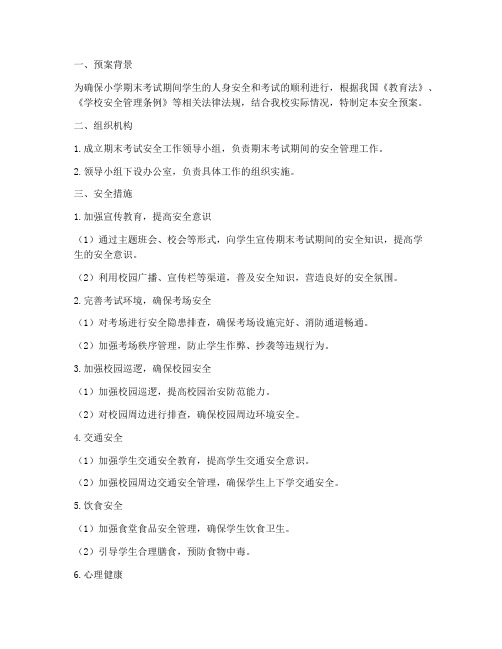 一、预案背景

为确保小学期末考试期间学生的人身安全和考试的顺利进行，根据我国《教育法》、《学校安全管理条例》等相关法律法规，结合我校实际情况，特制定本安全预案。

二、组织机构

1. 成立期末考试安全工作领导小组，负责期末考试期间的安全管理工作。

2. 领导小组下设办公室，负责具体工作的组织实施。

三、安全措施

1. 加强宣传教育，提高安全意识

（1）通过主题班会、校会等形式，向学生宣传期末考试期间的安全知识，提高学生的安全意识。

（2）利用校园广播、宣传栏等渠道，普及安全知识，营造良好的安全氛围。

2. 完善考试环境，确保考场安全

（1）对考场进行安全隐患排查，确保考场设施完好、消防通道畅通。

（2）加强考场秩序管理，防止学生作弊、抄袭等违规行为。

3. 加强校园巡逻，确保校园安全

（1）加强校园巡逻，提高校园治安防范能力。

（2）对校园周边进行排查，确保校园周边环境安全。

4. 交通安全

（1）加强学生交通安全教育，提高学生交通安全意识。

（2）加强校园周边交通安全管理，确保学生上下学交通安全。

5. 饮食安全

（1）加强食堂食品安全管理，确保学生饮食卫生。

（2）引导学生合理膳食，预防食物中毒。

6. 心理健康